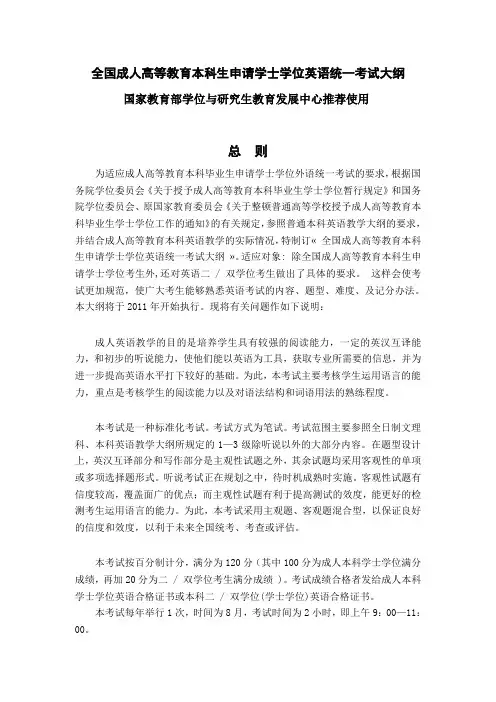 全国成人高等教育本科生申请学士学位英语统一考试大纲

国家教育部学位与研究生教育发展中心推荐使用

总　则

为适应成人高等教育本科毕业生申请学士学位外语统一考试的要求，根据国务院学位委员会《关于授予成人高等教育本科毕业生学士学位暂行规定》和国务院学位委员会、原国家教育委员会《关于整顿普通高等学校授予成人高等教育本科毕业生学士学位工作的通知》的有关规定，参照普通本科英语教学大纲的要求，并结合成人高等教育本科英语教学的实际情况，特制订《 全国成人高等教育本科生申请学士学位英语统一考试大纲 》。适应对象：除全国成人高等教育本科生申请学士学位考生外，还对英语二 / 双学位考生做出了具体的要求。 这样会使考试更加规范，使广大考生能够熟悉英语考试的内容、题型、难度、及记分办法。本大纲将于 2011 年开始执行。现将有关问题作如下说明：

成人英语教学的目的是培养学生具有较强的阅读能力，一定的英汉互译能力，和初步的听说能力，使他们能以英语为工具，获取专业所需要的信息，并为进一步提高英语水平打下较好的基础。为此，本考试主要考核学生运用语言的能力，重点是考核学生的阅读能力以及对语法结构和词语用法的熟练程度。

本考试是一种标准化考试。考试方式为笔试。考试范围主要参照全日制文理科、本科英语教学大纲所规定的 1—3 级除听说以外的大部分内容。在题型设计上，英汉互译部分和写作部分是主观性试题之外，其余试题均采用客观性的单项或多项选择题形式。听说考试正在规划之中，待时机成熟时实施。客观性试题有信度较高，覆盖面广的优点；而主观性试题有利于提高测试的效度，能更好的检测考生运用语言的能力。为此，本考试采用主观题、客观题混合型，以保证良好的信度和效度，以利于未来全国统考、考查或评估。

本考试按百分制计分，满分为 120 分（其中 100 分为成人本科学士学位满分成绩，再加 20 分为二 / 双学位考生满分成绩 ）。考试成绩合格者发给成人本科学士学位英语合格证书或本科二 / 双学位(学士学位)英语合格证书。

本考试每年举行 1 次，时间为 8 月，考试时间为 2 小时，即上午 9：00—11：00。